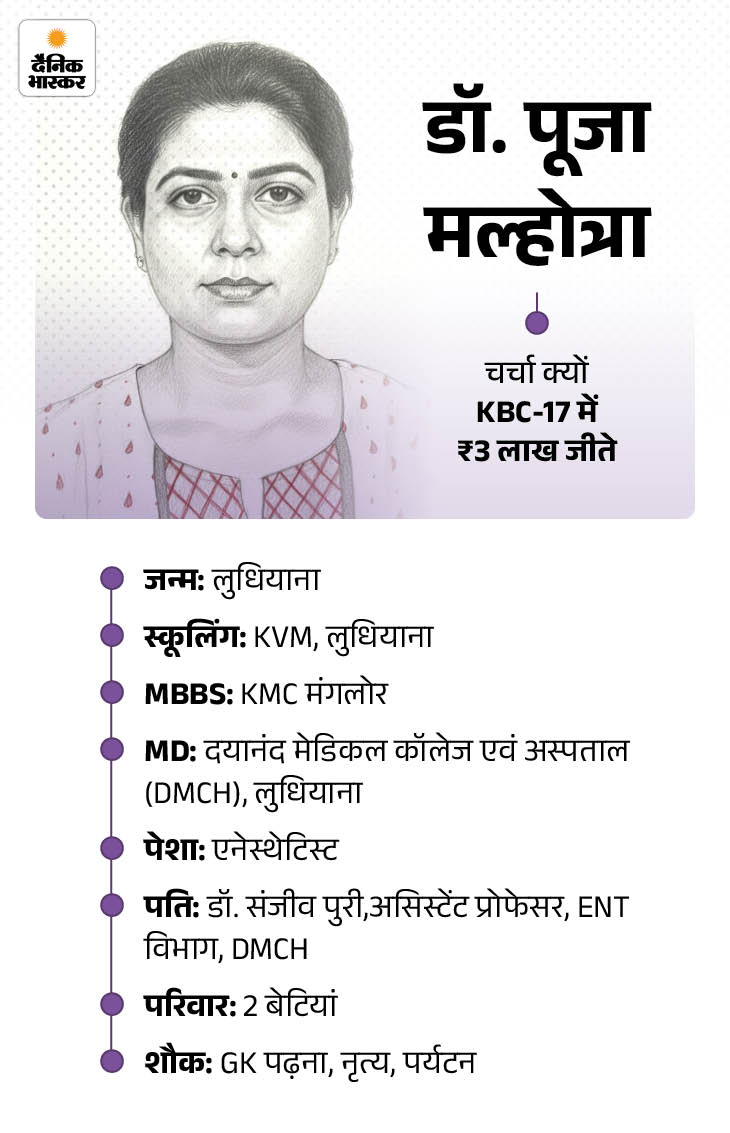 दैनिक भास्कर

डॉ. पूजा मल्होत्रा

चर्चा क्यों
KBC-17 में
₹3 लाख जीते

जन्म: लुधियाना

स्कूलिंग: KVM, लुधियाना

MBBS: KMC मंगलोर

MD: दयानंद मेडिकल कॉलेज एवं अस्पताल (DMCH), लुधियाना

पेशा: एनेस्थेटिस्ट

पति: डॉ. संजीव पुरी,असिस्टेंट प्रोफेसर, ENT विभाग, DMCH

परिवार: 2 बेटियां

शौक: GK पढ़ना, नृत्य, पर्यटन